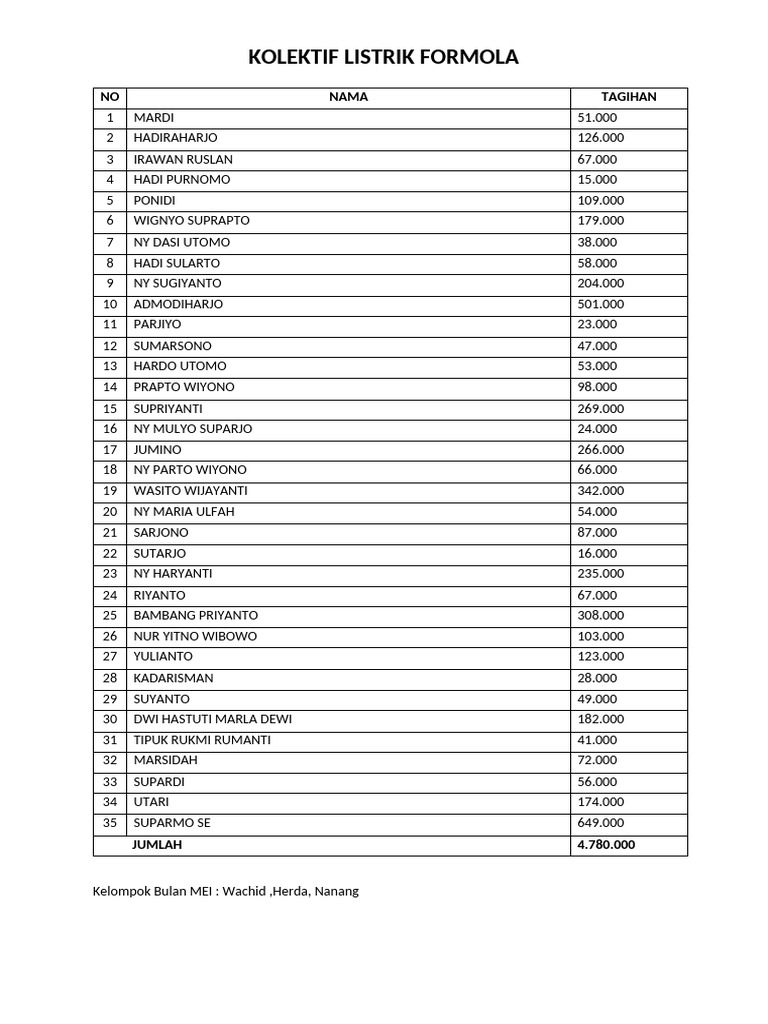 KOLEKTIF LISTRIK FORMOLA

| NO | NAMA | TAGIHAN |
|---|---|---|
| 1 | MARDI | 51.000 |
| 2 | HADIRAHARJO | 126.000 |
| 3 | IRAWAN RUSLAN | 67.000 |
| 4 | HADI PURNOMO | 15.000 |
| 5 | PONIDI | 109.000 |
| 6 | WIGNYO SUPRAPTO | 179.000 |
| 7 | NY DASI UTOMO | 38.000 |
| 8 | HADI SULARTO | 58.000 |
| 9 | NY SUGIYANTO | 204.000 |
| 10 | ADMODIHARJO | 501.000 |
| 11 | PARJIYO | 23.000 |
| 12 | SUMARSONO | 47.000 |
| 13 | HARDO UTOMO | 53.000 |
| 14 | PRAPTO WIYONO | 98.000 |
| 15 | SUPRIYANTI | 269.000 |
| 16 | NY MULYO SUPARJO | 24.000 |
| 17 | JUMINO | 266.000 |
| 18 | NY PARTO WIYONO | 66.000 |
| 19 | WASITO WIJAYANTI | 342.000 |
| 20 | NY MARIA ULFAH | 54.000 |
| 21 | SARJONO | 87.000 |
| 22 | SUTARJO | 16.000 |
| 23 | NY HARYANTI | 235.000 |
| 24 | RIYANTO | 67.000 |
| 25 | BAMBANG PRIYANTO | 308.000 |
| 26 | NUR YITNO WIBOWO | 103.000 |
| 27 | YULIANTO | 123.000 |
| 28 | KADARISMAN | 28.000 |
| 29 | SUYANTO | 49.000 |
| 30 | DWI HASTUTI MARLA DEWI | 182.000 |
| 31 | TIPUK RUKMI RUMANTI | 41.000 |
| 32 | MARSIDAH | 72.000 |
| 33 | SUPARDI | 56.000 |
| 34 | UTARI | 174.000 |
| 35 | SUPARMO SE | 649.000 |
| | JUMLAH | 4.780.000 |

Kelompok Bulan MEI : Wachid ,Herda, Nanang